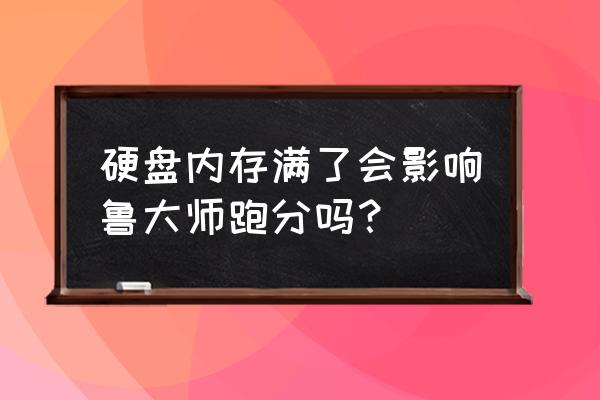 硬盘内存满了会影响鲁大师跑分吗？